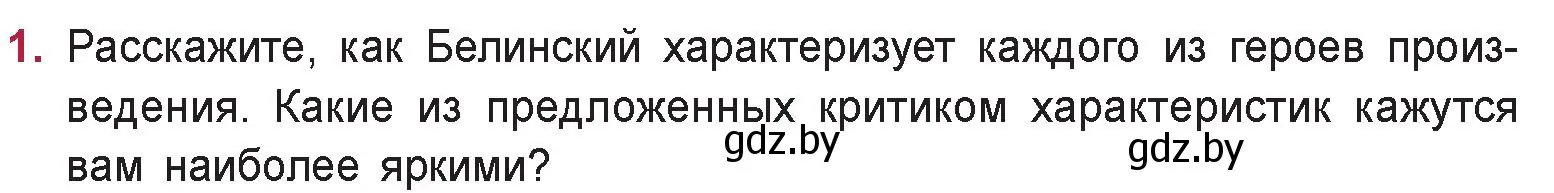 1. Расскажите, как Белинский характеризует каждого из героев произведения. Какие из предложенных критиком характеристик кажутся вам наиболее яркими?

gdz.by gdz.by